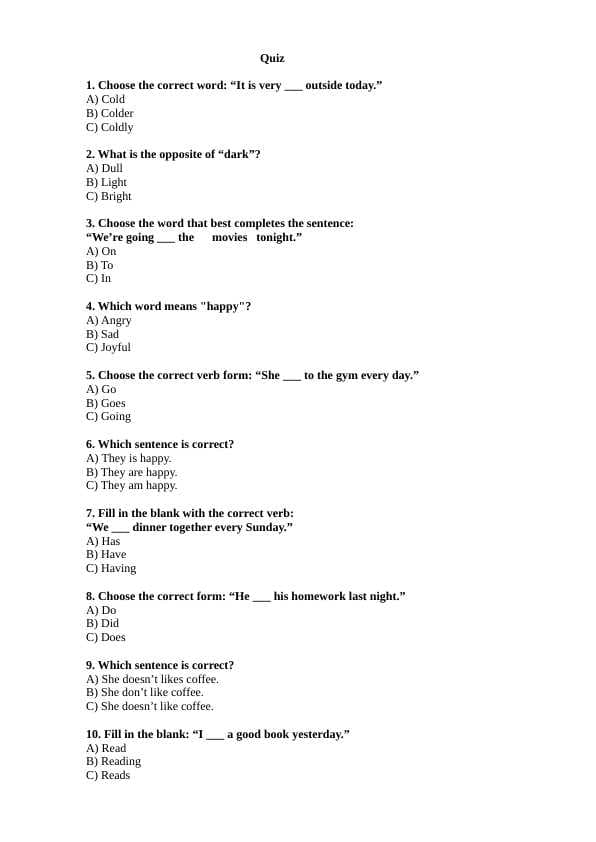 Quiz

1. Choose the correct word: “It is very ___ outside today.”
A) Cold
B) Colder
C) Coldly

2. What is the opposite of “dark”?
A) Dull
B) Light
C) Bright

3. Choose the word that best completes the sentence:
“We’re going ___ the movies tonight.”
A) On
B) To
C) In

4. Which word means "happy"?
A) Angry
B) Sad
C) Joyful

5. Choose the correct verb form: “She ___ to the gym every day.”
A) Go
B) Goes
C) Going

6. Which sentence is correct?
A) They is happy.
B) They are happy.
C) They am happy.

7. Fill in the blank with the correct verb:
“We ___ dinner together every Sunday.”
A) Has
B) Have
C) Having

8. Choose the correct form: “He ___ his homework last night.”
A) Do
B) Did
C) Does

9. Which sentence is correct?
A) She doesn’t likes coffee.
B) She don’t like coffee.
C) She doesn’t like coffee.

10. Fill in the blank: “I ___ a good book yesterday.”
A) Read
B) Reading
C) Reads